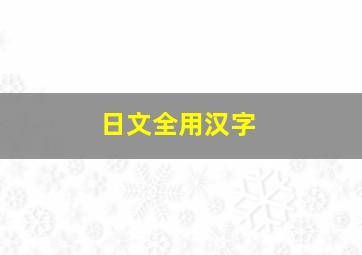 日文全用汉字